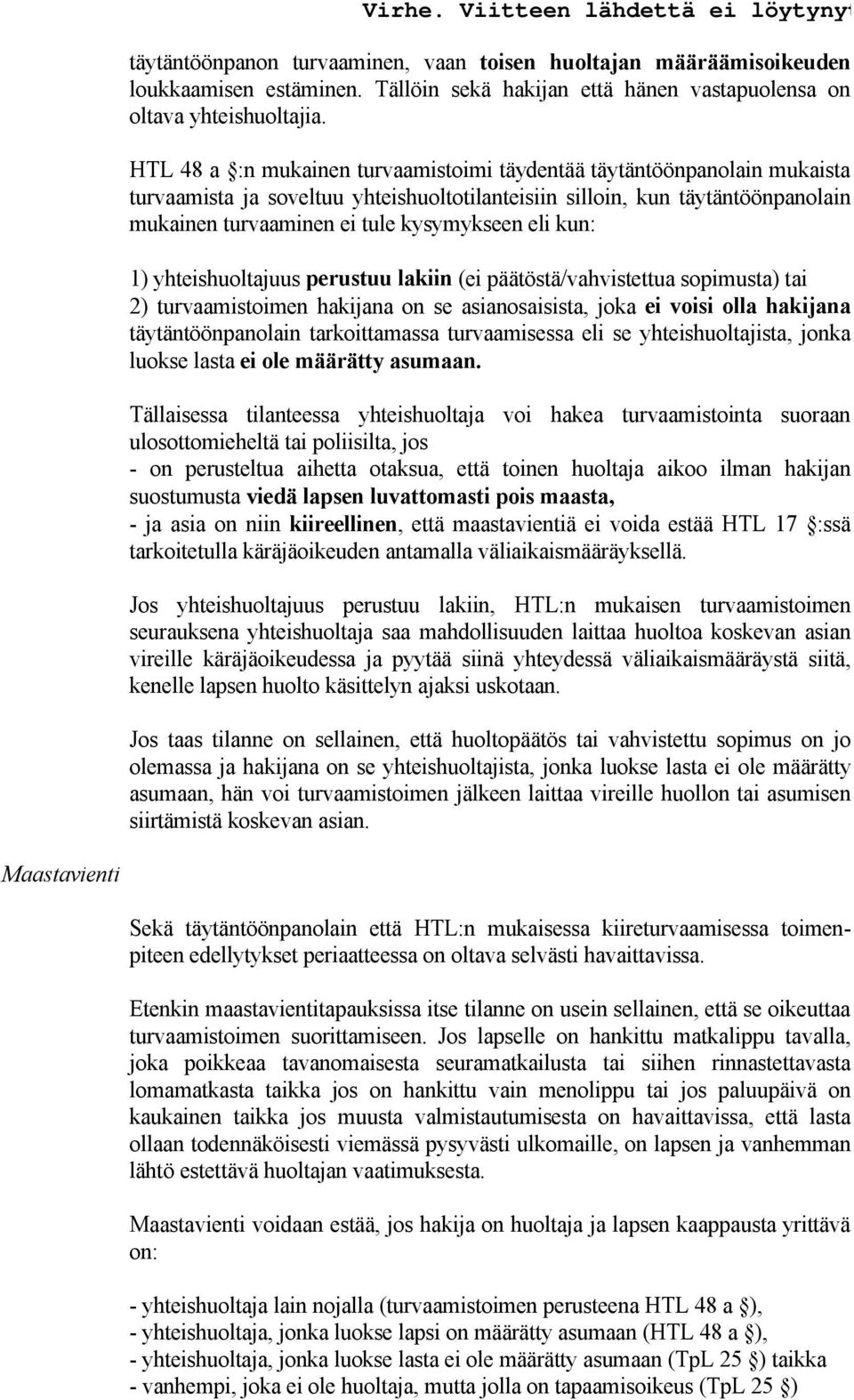 Virhe. Viitteen lähdettä ei löytynyt

täytäntöönpanon turvaaminen, vaan toisen huoltajan määräämisoikeuden loukkaamisen estäminen. Tällöin sekä hakijan että hänen vastapuolensa on oltava yhteishuoltajia.

HTL 48 a §:n mukainen turvaamistoimi täydentää täytäntöönpanolain mukaista turvaamista ja soveltuu yhteishuoltotilanteisiin silloin, kun täytäntöönpanolain mukainen turvaaminen ei tule kysymykseen eli kun:

1) yhteishuoltajuus perustuu lakiin (ei päätöstä/vahvistettua sopimusta) tai
2) turvaamistoimen hakijana on se asianosaisista, joka ei voisi olla hakijana täytäntöönpanolain tarkoittamassa turvaamisessa eli se yhteishuoltajista, jonka luokse lasta ei ole määrätty asumaan.

Tällaisessa tilanteessa yhteishuoltaja voi hakea turvaamistointa suoraan ulosottomieheltä tai poliisilta, jos
- on perusteltua aihetta otaksua, että toinen huoltaja aikoo ilman hakijan suostumusta viedä lapsen luvattomasti pois maasta,
- ja asia on niin kiireellinen, että maastavientiä ei voida estää HTL 17 §:ssä tarkoitetulla käräjäoikeuden antamalla väliaikaismääräyksellä.

Jos yhteishuoltajuus perustuu lakiin, HTL:n mukaisen turvaamistoimen seurauksena yhteishuoltaja saa mahdollisuuden laittaa huoltoa koskevan asian vireille käräjäoikeudessa ja pyytää siinä yhteydessä väliaikaismääräystä siitä, kenelle lapsen huolto käsittelyn ajaksi uskotaan.

Jos taas tilanne on sellainen, että huoltopäätös tai vahvistettu sopimus on jo olemassa ja hakijana on se yhteishuoltajista, jonka luokse lasta ei ole määrätty asumaan, hän voi turvaamistoimen jälkeen laittaa vireille huollon tai asumisen siirtämistä koskevan asian.

Maastavienti

Sekä täytäntöönpanolain että HTL:n mukaisessa kiireturvaamisessa toimenpiteen edellytykset periaatteessa on oltava selvästi havaittavissa.

Etenkin maastavientitapauksissa itse tilanne on usein sellainen, että se oikeuttaa turvaamistoimen suorittamiseen. Jos lapselle on hankittu matkalippu tavalla, joka poikkeaa tavanomaisesta seuramatkailusta tai siihen rinnastettavasta lomamatkasta taikka jos on hankittu vain menolippu tai jos paluupäivä on kaukainen taikka jos muusta valmistautumisesta on havaittavissa, että lasta ollaan todennäköisesti viemässä pysyvästi ulkomaille, on lapsen ja vanhemman lähtö estettävä huoltajan vaatimuksesta.

Maastavienti voidaan estää, jos hakija on huoltaja ja lapsen kaappausta yrittävä on:

- yhteishuoltaja lain nojalla (turvaamistoimen perusteena HTL 48 a §),
- yhteishuoltaja, jonka luokse lapsi on määrätty asumaan (HTL 48 a §),
- yhteishuoltaja, jonka luokse lasta ei ole määrätty asumaan (TpL 25 §) taikka
- vanhempi, joka ei ole huoltaja, mutta jolla on tapaamisoikeus (TpL 25 §)